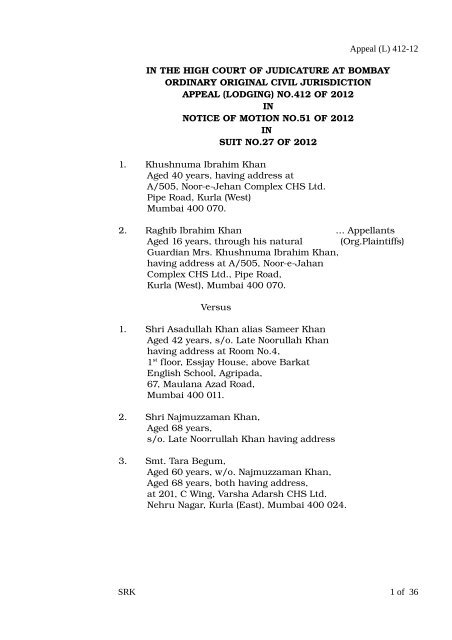 Appeal (L) 412-12

IN THE HIGH COURT OF JUDICATURE AT BOMBAY
ORDINARY ORIGINAL CIVIL JURISDICTION
APPEAL (LODGING) NO.412 OF 2012
IN
NOTICE OF MOTION NO.51 OF 2012
IN
SUIT NO.27 OF 2012

1. Khushnuma Ibrahim Khan
Aged 40 years, having address at
A/505, Noor-e-Jehan Complex CHS Ltd.
Pipe Road, Kurla (West)
Mumbai 400 070.

2. Raghib Ibrahim Khan ... Appellants
Aged 16 years, through his natural (Org.Plaintiffs)
Guardian Mrs. Khushnuma Ibrahim Khan,
having address at A/505, Noor-e-Jahan
Complex CHS Ltd., Pipe Road,
Kurla (West), Mumbai 400 070.

Versus

1. Shri Asadullah Khan alias Sameer Khan
Aged 42 years, s/o. Late Noorullah Khan
having address at Room No.4,
1$^{st}$ floor, Essjay House, above Barkat
English School, Agripada,
67, Maulana Azad Road,
Mumbai 400 011.

2. Shri Najmuzzaman Khan,
Aged 68 years,
s/o. Late Noorrullah Khan having address

3. Smt. Tara Begum,
Aged 60 years, w/o. Najmuzzaman Khan,
Aged 68 years, both having address,
at 201, C Wing, Varsha Adarsh CHS Ltd.
Nehru Nagar, Kurla (East), Mumbai 400 024.

SRK 1 of 36